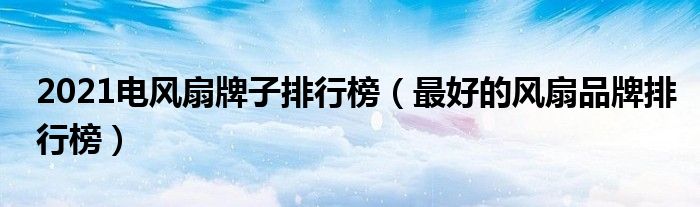 2021电风扇牌子排行榜（最好的风扇品牌排行榜）